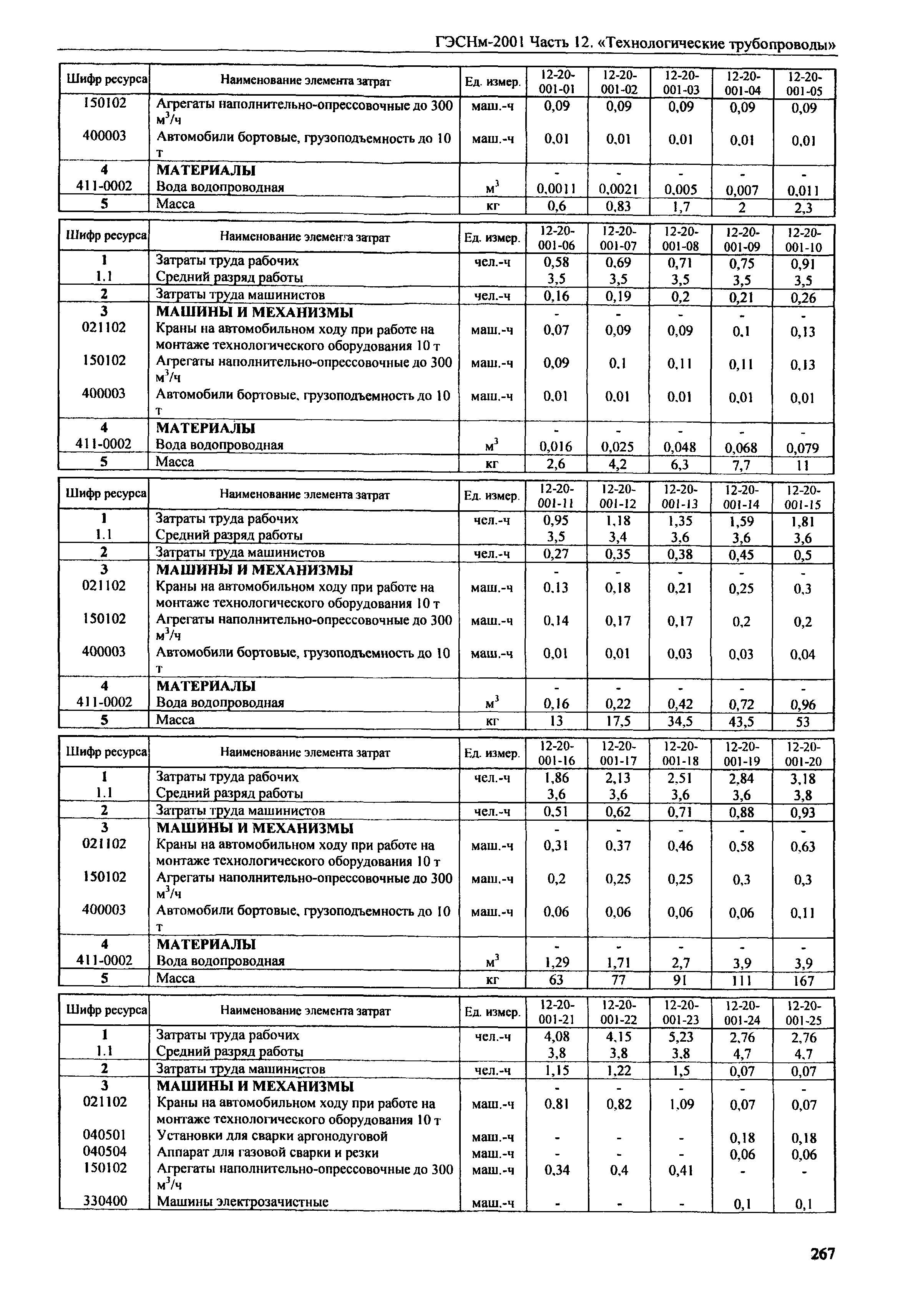 ГЭСНм-2001 Часть 12. «Технологические трубопроводы»

| Шифр ресурса | Наименование элемента затрат | Ед. измер. | 12-20-001-01 | 12-20-001-02 | 12-20-001-03 | 12-20-001-04 | 12-20-001-05 |
|---|---|---|---|---|---|---|---|
| 150102 | Агрегаты наполнительно-опрессовочные до 300 $м^3/ч$ | маш.-ч | 0,09 | 0,09 | 0,09 | 0,09 | 0,09 |
| 400003 | Автомобили бортовые, грузоподъемность до 10 т | маш.-ч | 0,01 | 0,01 | 0,01 | 0,01 | 0,01 |
| 4 | МАТЕРИАЛЫ | | - | - | - | - | - |
| 411-0002 | Вода водопроводная | $м^3$ | 0,0011 | 0,0021 | 0,005 | 0,007 | 0,011 |
| 5 | Масса | кг | 0,6 | 0,83 | 1,7 | 2 | 2,3 |

| Шифр ресурса | Наименование элемента затрат | Ед. измер. | 12-20-001-06 | 12-20-001-07 | 12-20-001-08 | 12-20-001-09 | 12-20-001-10 |
|---|---|---|---|---|---|---|---|
| 1 | Затраты труда рабочих | чел.-ч | 0,58 | 0,69 | 0,71 | 0,75 | 0,91 |
| 1.1 | Средний разряд работы | | 3,5 | 3,5 | 3,5 | 3,5 | 3,5 |
| 2 | Затраты труда машинистов | чел.-ч | 0,16 | 0,19 | 0,2 | 0,21 | 0,26 |
| 3 | МАШИНЫ И МЕХАНИЗМЫ | | - | - | - | - | - |
| 021102 | Краны на автомобильном ходу при работе на монтаже технологического оборудования 10 т | маш.-ч | 0,07 | 0,09 | 0,09 | 0,1 | 0,13 |
| 150102 | Агрегаты наполнительно-опрессовочные до 300 $м^3/ч$ | маш.-ч | 0,09 | 0,1 | 0,11 | 0,11 | 0,13 |
| 400003 | Автомобили бортовые, грузоподъемность до 10 т | маш.-ч | 0,01 | 0,01 | 0,01 | 0,01 | 0,01 |
| 4 | МАТЕРИАЛЫ | | - | - | - | - | - |
| 411-0002 | Вода водопроводная | $м^3$ | 0,016 | 0,025 | 0,048 | 0,068 | 0,079 |
| 5 | Масса | кг | 2,6 | 4,2 | 6,3 | 7,7 | 11 |

| Шифр ресурса | Наименование элемента затрат | Ед. измер. | 12-20-001-11 | 12-20-001-12 | 12-20-001-13 | 12-20-001-14 | 12-20-001-15 |
|---|---|---|---|---|---|---|---|
| 1 | Затраты труда рабочих | чел.-ч | 0,95 | 1,18 | 1,35 | 1,59 | 1,81 |
| 1.1 | Средний разряд работы | | 3,5 | 3,4 | 3,6 | 3,6 | 3,6 |
| 2 | Затраты труда машинистов | чел.-ч | 0,27 | 0,35 | 0,38 | 0,45 | 0,5 |
| 3 | МАШИНЫ И МЕХАНИЗМЫ | | - | - | - | - | - |
| 021102 | Краны на автомобильном ходу при работе на монтаже технологического оборудования 10 т | маш.-ч | 0,13 | 0,18 | 0,21 | 0,25 | 0,3 |
| 150102 | Агрегаты наполнительно-опрессовочные до 300 $м^3/ч$ | маш.-ч | 0,14 | 0,17 | 0,17 | 0,2 | 0,2 |
| 400003 | Автомобили бортовые, грузоподъемность до 10 т | маш.-ч | 0,01 | 0,01 | 0,03 | 0,03 | 0,04 |
| 4 | МАТЕРИАЛЫ | | - | - | - | - | - |
| 411-0002 | Вода водопроводная | $м^3$ | 0,16 | 0,22 | 0,42 | 0,72 | 0,96 |
| 5 | Масса | кг | 13 | 17,5 | 34,5 | 43,5 | 53 |

| Шифр ресурса | Наименование элемента затрат | Ед. измер. | 12-20-001-16 | 12-20-001-17 | 12-20-001-18 | 12-20-001-19 | 12-20-001-20 |
|---|---|---|---|---|---|---|---|
| 1 | Затраты труда рабочих | чел.-ч | 1,86 | 2,13 | 2,51 | 2,84 | 3,18 |
| 1.1 | Средний разряд работы | | 3,6 | 3,6 | 3,6 | 3,6 | 3,8 |
| 2 | Затраты труда машинистов | чел.-ч | 0,51 | 0,62 | 0,71 | 0,88 | 0,93 |
| 3 | МАШИНЫ И МЕХАНИЗМЫ | | - | - | - | - | - |
| 021102 | Краны на автомобильном ходу при работе на монтаже технологического оборудования 10 т | маш.-ч | 0,31 | 0,37 | 0,46 | 0,58 | 0,63 |
| 150102 | Агрегаты наполнительно-опрессовочные до 300 $м^3/ч$ | маш.-ч | 0,2 | 0,25 | 0,25 | 0,3 | 0,3 |
| 400003 | Автомобили бортовые, грузоподъемность до 10 т | маш.-ч | 0,06 | 0,06 | 0,06 | 0,06 | 0,11 |
| 4 | МАТЕРИАЛЫ | | - | - | - | - | - |
| 411-0002 | Вода водопроводная | $м^3$ | 1,29 | 1,71 | 2,7 | 3,9 | 3,9 |
| 5 | Масса | кг | 63 | 77 | 91 | 111 | 167 |

| Шифр ресурса | Наименование элемента затрат | Ед. измер. | 12-20-001-21 | 12-20-001-22 | 12-20-001-23 | 12-20-001-24 | 12-20-001-25 |
|---|---|---|---|---|---|---|---|
| 1 | Затраты труда рабочих | чел.-ч | 4,08 | 4,15 | 5,23 | 2,76 | 2,76 |
| 1.1 | Средний разряд работы | | 3,8 | 3,8 | 3,8 | 4,7 | 4,7 |
| 2 | Затраты труда машинистов | чел.-ч | 1,15 | 1,22 | 1,5 | 0,07 | 0,07 |
| 3 | МАШИНЫ И МЕХАНИЗМЫ | | - | - | - | - | - |
| 021102 | Краны на автомобильном ходу при работе на монтаже технологического оборудования 10 т | маш.-ч | 0,81 | 0,82 | 1,09 | 0,07 | 0,07 |
| 040501 | Установки для сварки аргонодуговой | маш.-ч | - | - | - | 0,18 | 0,18 |
| 040504 | Аппарат для газовой сварки и резки | маш.-ч | - | - | - | 0,06 | 0,06 |
| 150102 | Агрегаты наполнительно-опрессовочные до 300 $м^3/ч$ | маш.-ч | 0,34 | 0,4 | 0,41 | - | - |
| 330400 | Машины электрозачистные | маш.-ч | - | - | - | 0,1 | 0,1 |

267